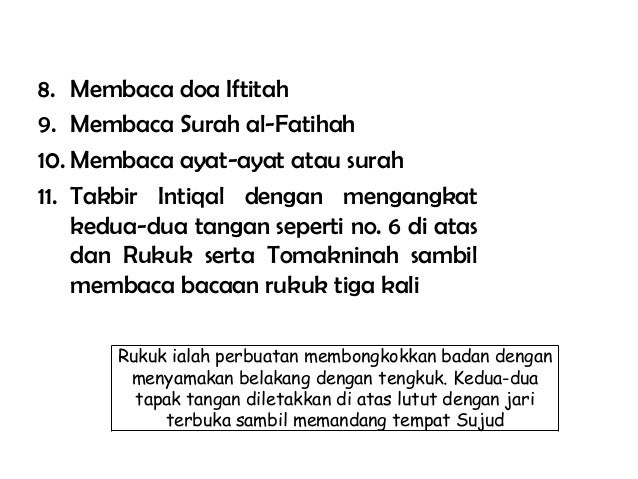 8. Membaca doa Iftitah

9. Membaca Surah al-Fatihah

10. Membaca ayat-ayat atau surah

11. Takbir Intiqal dengan mengangkat kedua-dua tangan seperti no. 6 di atas dan Rukuk serta Tomakninah sambil membaca bacaan rukuk tiga kali

Rukuk ialah perbuatan membongkokkan badan dengan menyamakan belakang dengan tengkuk. Kedua-dua tapak tangan diletakkan di atas lutut dengan jari terbuka sambil memandang tempat Sujud